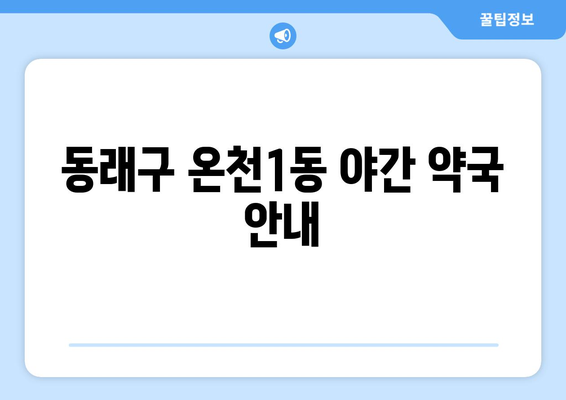 꿀팁정보

동래구 온천1동 야간 약국 안내